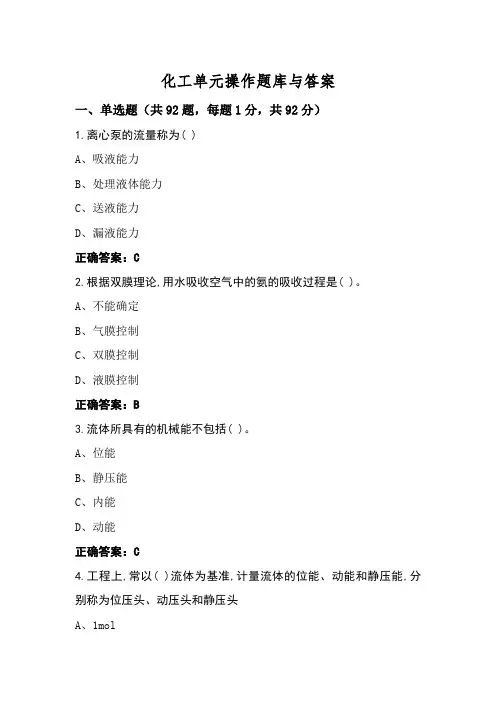 化工单元操作题库与答案

一、单选题（共92题，每题1分，共92分）

1.离心泵的流量称为（ ）

A、吸液能力

B、处理液体能力

C、送液能力

D、漏液能力

正确答案：C

2.根据双膜理论,用水吸收空气中的氨的吸收过程是（ ）。

A、不能确定

B、气膜控制

C、双膜控制

D、液膜控制

正确答案：B

3.流体所具有的机械能不包括（ ）。

A、位能

B、静压能

C、内能

D、动能

正确答案：C

4.工程上,常以（ ）流体为基准,计量流体的位能、动能和静压能,分别称为位压头、动压头和静压头

A、1mol